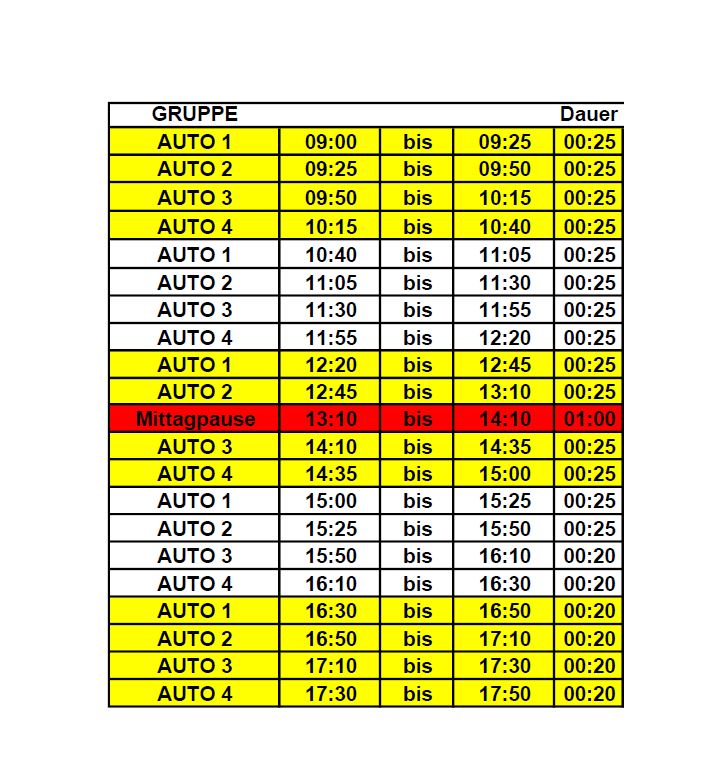 | GRUPPE | | | | Dauer |
|---|---|---|---|---|
| AUTO 1 | 09:00 | bis | 09:25 | 00:25 |
| AUTO 2 | 09:25 | bis | 09:50 | 00:25 |
| AUTO 3 | 09:50 | bis | 10:15 | 00:25 |
| AUTO 4 | 10:15 | bis | 10:40 | 00:25 |
| AUTO 1 | 10:40 | bis | 11:05 | 00:25 |
| AUTO 2 | 11:05 | bis | 11:30 | 00:25 |
| AUTO 3 | 11:30 | bis | 11:55 | 00:25 |
| AUTO 4 | 11:55 | bis | 12:20 | 00:25 |
| AUTO 1 | 12:20 | bis | 12:45 | 00:25 |
| AUTO 2 | 12:45 | bis | 13:10 | 00:25 |
| Mittagpause | 13:10 | bis | 14:10 | 01:00 |
| AUTO 3 | 14:10 | bis | 14:35 | 00:25 |
| AUTO 4 | 14:35 | bis | 15:00 | 00:25 |
| AUTO 1 | 15:00 | bis | 15:25 | 00:25 |
| AUTO 2 | 15:25 | bis | 15:50 | 00:25 |
| AUTO 3 | 15:50 | bis | 16:10 | 00:20 |
| AUTO 4 | 16:10 | bis | 16:30 | 00:20 |
| AUTO 1 | 16:30 | bis | 16:50 | 00:20 |
| AUTO 2 | 16:50 | bis | 17:10 | 00:20 |
| AUTO 3 | 17:10 | bis | 17:30 | 00:20 |
| AUTO 4 | 17:30 | bis | 17:50 | 00:20 |